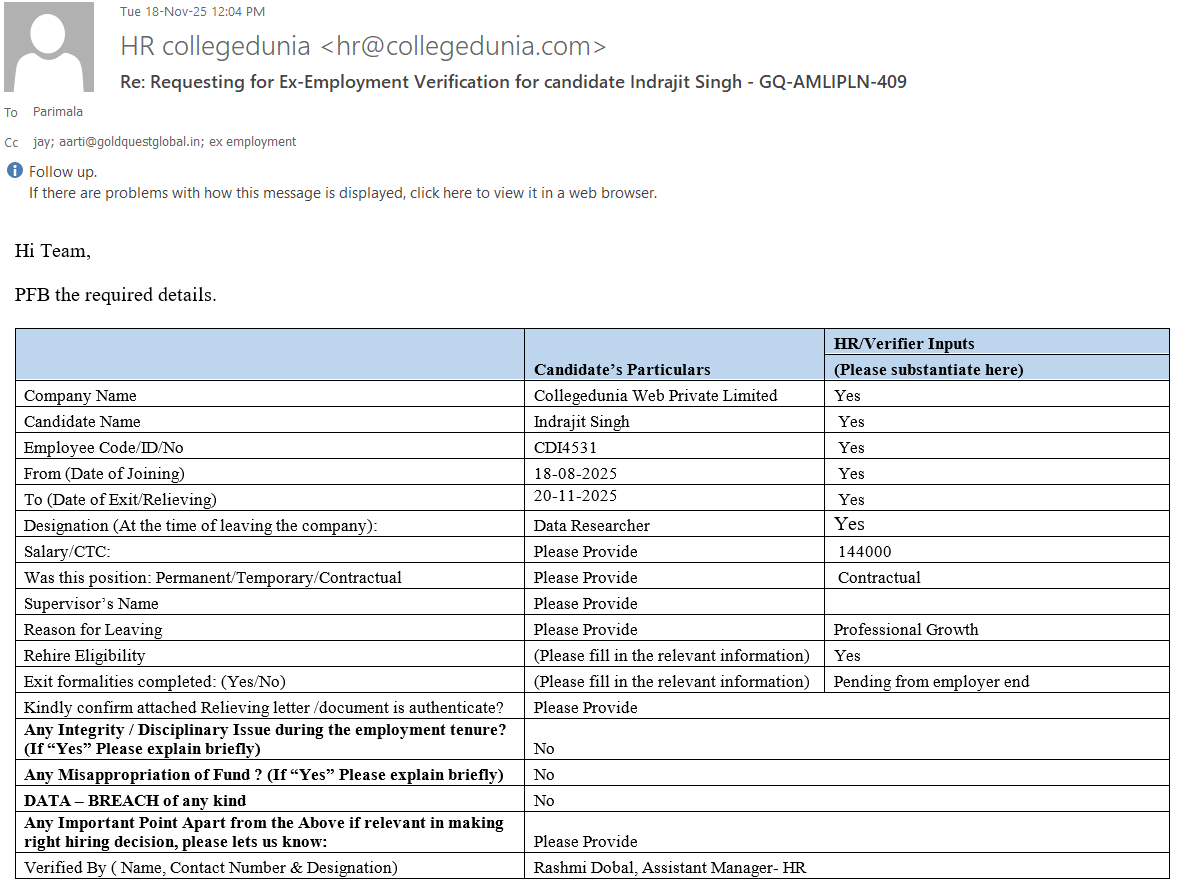 Tue 18-Nov-25 12:04 PM

HR collegedunia <hr@collegedunia.com>

Re: Requesting for Ex-Employment Verification for candidate Indrajit Singh - GQ-AMLIPLN-409

To Parimala

Cc jay; aarti@goldquestglobal.in; ex employment

Follow up.
If there are problems with how this message is displayed, click here to view it in a web browser.

Hi Team,

PFB the required details.

| | Candidate's Particulars | HR/Verifier Inputs (Please substantiate here) |
|---|---|---|
| Company Name | Collegedunia Web Private Limited | Yes |
| Candidate Name | Indrajit Singh | Yes |
| Employee Code/ID/No | CDI4531 | Yes |
| From (Date of Joining) | 18-08-2025 | Yes |
| To (Date of Exit/Relieving) | 20-11-2025 | Yes |
| Designation (At the time of leaving the company): | Data Researcher | Yes |
| Salary/CTC: | Please Provide | 144000 |
| Was this position: Permanent/Temporary/Contractual | Please Provide | Contractual |
| Supervisor's Name | Please Provide | |
| Reason for Leaving | Please Provide | Professional Growth |
| Rehire Eligibility | (Please fill in the relevant information) | Yes |
| Exit formalities completed: (Yes/No) | (Please fill in the relevant information) | Pending from employer end |
| Kindly confirm attached Relieving letter /document is authenticate? | Please Provide | |
| **Any Integrity / Disciplinary Issue during the employment tenure? (If "Yes" Please explain briefly)** | No | |
| **Any Misappropriation of Fund ? (If "Yes" Please explain briefly)** | No | |
| **DATA – BREACH of any kind** | No | |
| **Any Important Point Apart from the Above if relevant in making right hiring decision, please lets us know:** | Please Provide | |
| Verified By ( Name, Contact Number & Designation) | Rashmi Dobal, Assistant Manager- HR | |